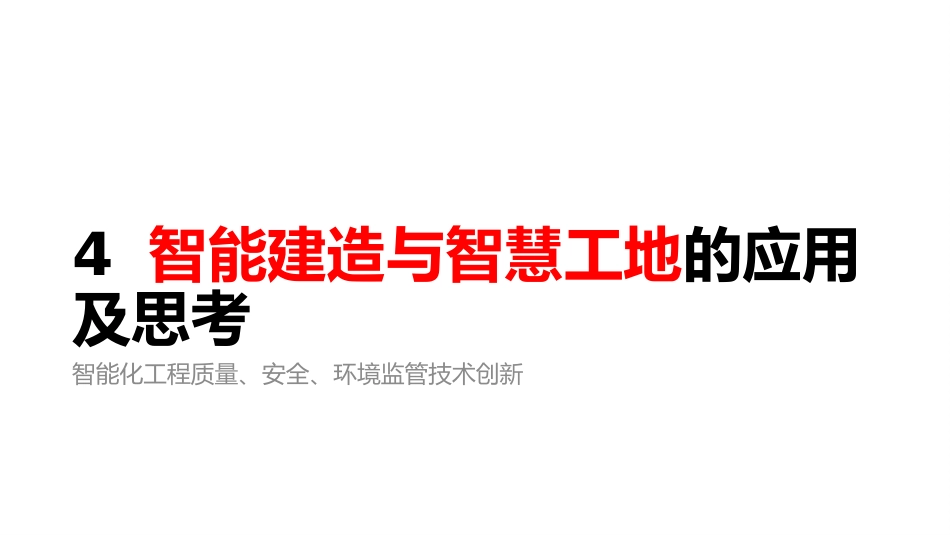 4 智能建造与智慧工地的应用及思考

智能化工程质量、安全、环境监管技术创新